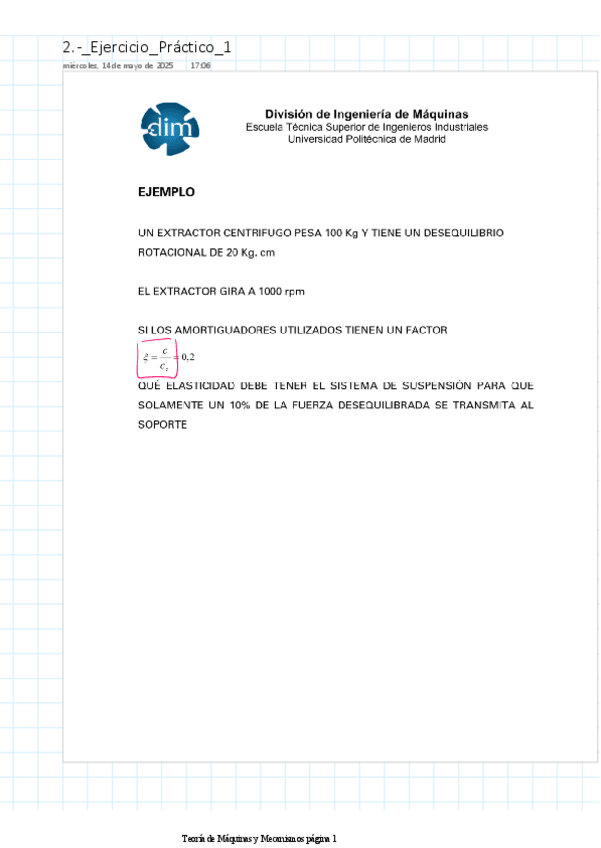 2.-_Ejercicio_Práctico_1

miércoles, 14 de mayo de 2025 17:06

dim

División de Ingeniería de Máquinas
Escuela Técnica Superior de Ingenieros Industriales
Universidad Politécnica de Madrid

EJEMPLO

UN EXTRACTOR CENTRIFUGO PESA 100 Kg Y TIENE UN DESEQUILIBRIO ROTACIONAL DE 20 Kg. cm

EL EXTRACTOR GIRA A 1000 rpm

SI LOS AMORTIGUADORES UTILIZADOS TIENEN UN FACTOR
$\xi = \frac{c}{c_c} = 0,2$

QUÉ ELASTICIDAD DEBE TENER EL SISTEMA DE SUSPENSIÓN PARA QUE SOLAMENTE UN 10% DE LA FUERZA DESEQUILIBRADA SE TRANSMITA AL SOPORTE

Teoría de Máquinas y Mecanismos página 1